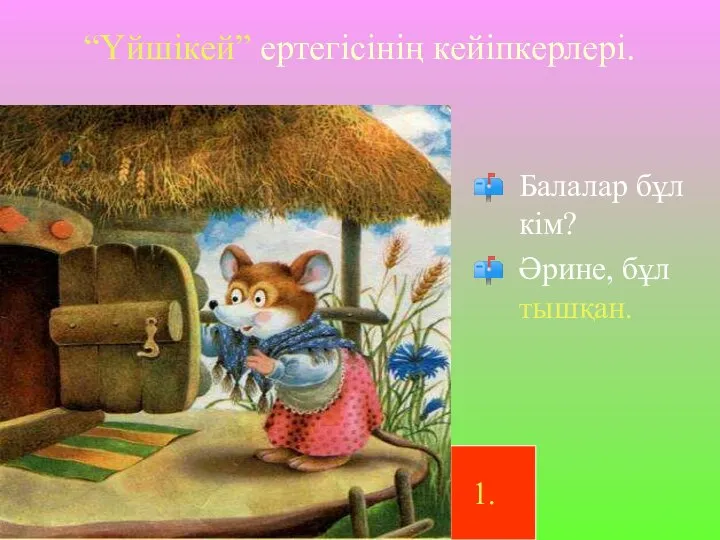 “Үйшікей” ертегісінің кейіпкерлері.

Балалар бұл кім?

Әрине, бұл тышқан.

1.